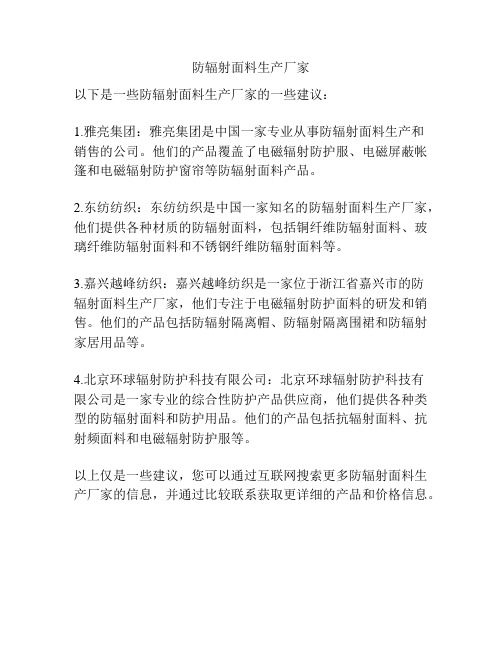 防辐射面料生产厂家

以下是一些防辐射面料生产厂家的一些建议：

1.雅亮集团：雅亮集团是中国一家专业从事防辐射面料生产和销售的公司。他们的产品覆盖了电磁辐射防护服、电磁屏蔽帐篷和电磁辐射防护窗帘等防辐射面料产品。

2.东纺纺织：东纺纺织是中国一家知名的防辐射面料生产厂家，他们提供各种材质的防辐射面料，包括铜纤维防辐射面料、玻璃纤维防辐射面料和不锈钢纤维防辐射面料等。

3.嘉兴越峰纺织：嘉兴越峰纺织是一家位于浙江省嘉兴市的防辐射面料生产厂家，他们专注于电磁辐射防护面料的研发和销售。他们的产品包括防辐射隔离帽、防辐射隔离围裙和防辐射家居用品等。

4.北京环球辐射防护科技有限公司：北京环球辐射防护科技有限公司是一家专业的综合性防护产品供应商，他们提供各种类型的防辐射面料和防护用品。他们的产品包括抗辐射面料、抗射频面料和电磁辐射防护服等。

以上仅是一些建议，您可以通过互联网搜索更多防辐射面料生产厂家的信息，并通过比较联系获取更详细的产品和价格信息。